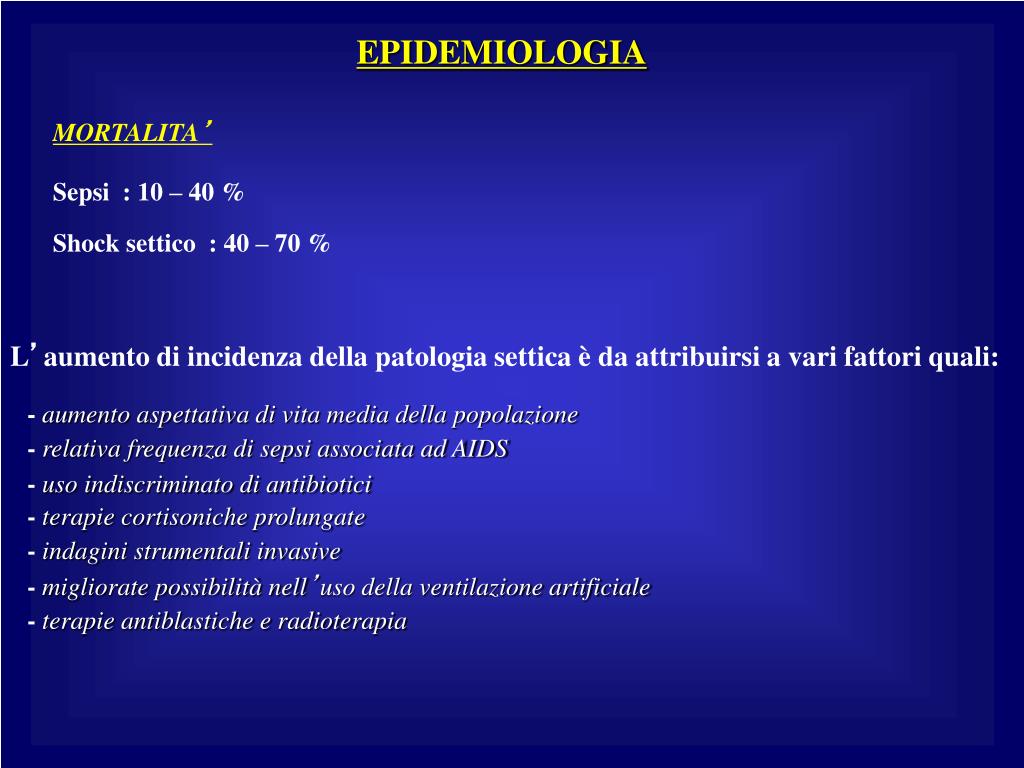 EPIDEMIOLOGIA

MORTALITA’

Sepsi : 10 – 40 %

Shock settico : 40 – 70 %

L’aumento di incidenza della patologia settica è da attribuirsi a vari fattori quali:

- aumento aspettativa di vita media della popolazione
- relativa frequenza di sepsi associata ad AIDS
- uso indiscriminato di antibiotici
- terapie cortisoniche prolungate
- indagini strumentali invasive
- migliorate possibilità nell’uso della ventilazione artificiale
- terapie antiblastiche e radioterapia